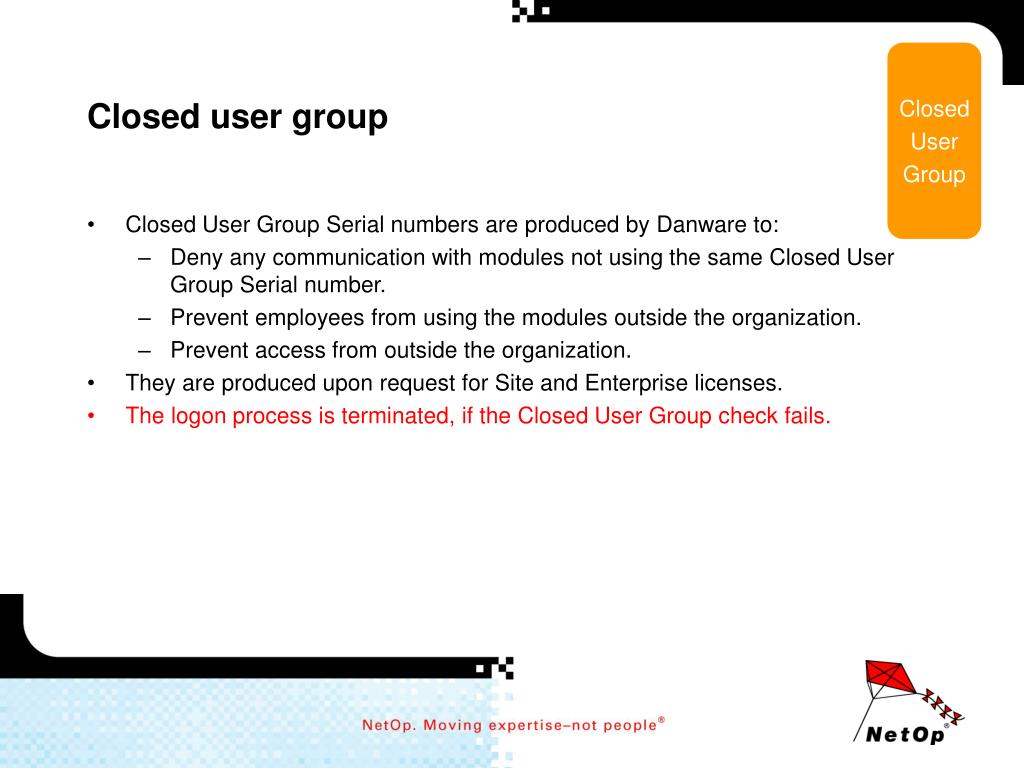 Closed user group

Closed User Group

• Closed User Group Serial numbers are produced by Danware to:
 – Deny any communication with modules not using the same Closed User Group Serial number.
 – Prevent employees from using the modules outside the organization.
 – Prevent access from outside the organization.
• They are produced upon request for Site and Enterprise licenses.
• The logon process is terminated, if the Closed User Group check fails.

NetOp. Moving expertise–not people®

NetOp®